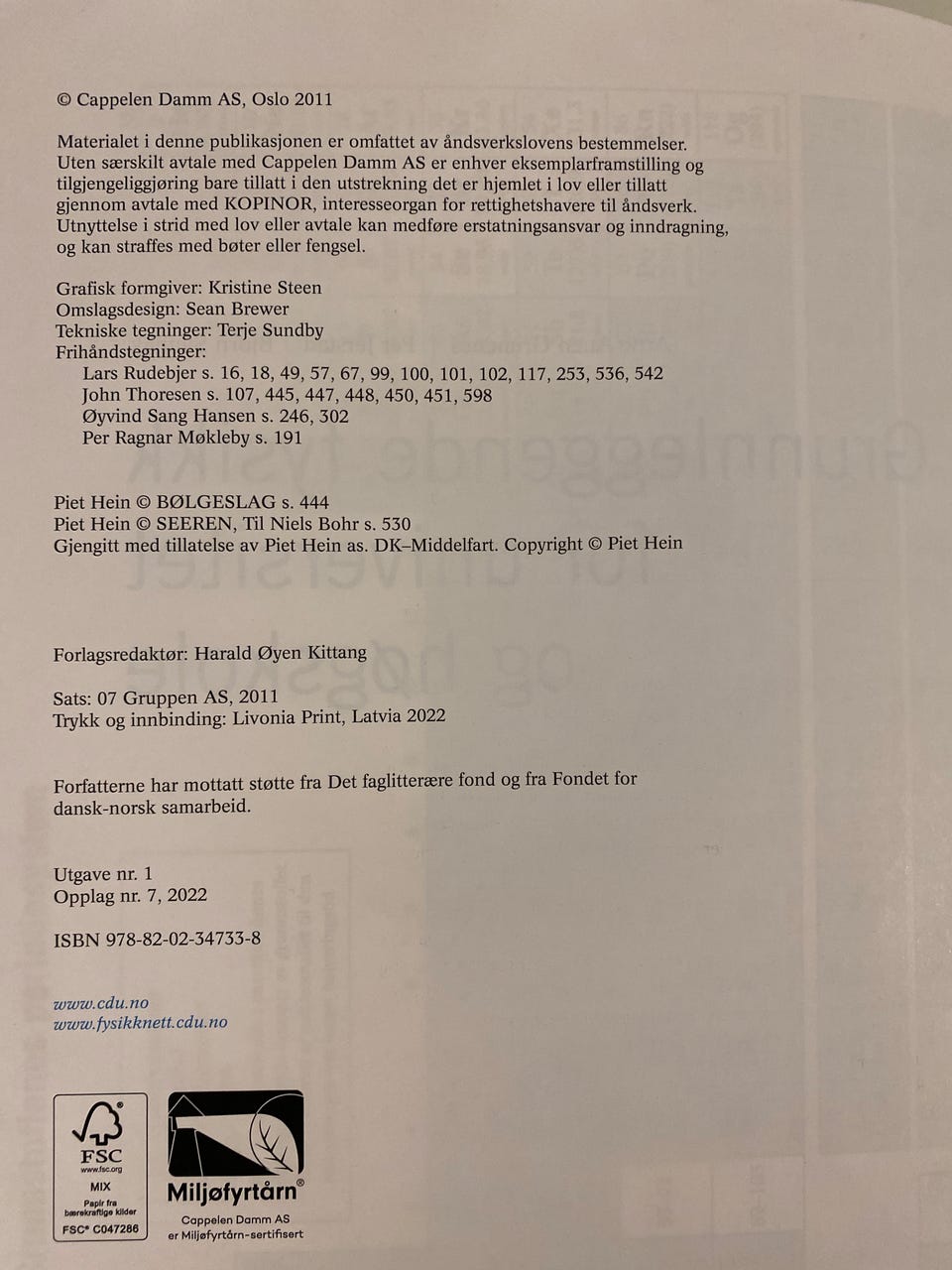 © Cappelen Damm AS, Oslo 2011

Materialet i denne publikasjonen er omfattet av åndsverkslovens bestemmelser. Uten særskilt avtale med Cappelen Damm AS er enhver eksemplarframstilling og tilgjengeliggjøring bare tillatt i den utstrekning det er hjemlet i lov eller tillatt gjennom avtale med KOPINOR, interesseorgan for rettighetshavere til åndsverk. Utnyttelse i strid med lov eller avtale kan medføre erstatningsansvar og inndragning, og kan straffes med bøter eller fengsel.

Grafisk formgiver: Kristine Steen
Omslagsdesign: Sean Brewer
Tekniske tegninger: Terje Sundby
Frihåndstegninger:
Lars Rudebjer s. 16, 18, 49, 57, 67, 99, 100, 101, 102, 117, 253, 536, 542
John Thoresen s. 107, 445, 447, 448, 450, 451, 598
Øyvind Sang Hansen s. 246, 302
Per Ragnar Møkleby s. 191

Piet Hein © BØLGESLAG s. 444
Piet Hein © SEEREN, Til Niels Bohr s. 530
Gjengitt med tillatelse av Piet Hein as. DK–Middelfart. Copyright © Piet Hein

Forlagsredaktør: Harald Øyen Kittang

Sats: 07 Gruppen AS, 2011
Trykk og innbinding: Livonia Print, Latvia 2022

Forfatterne har mottatt støtte fra Det faglitterære fond og fra Fondet for dansk-norsk samarbeid.

Utgave nr. 1
Opplag nr. 7, 2022

ISBN 978-82-02-34733-8

www.cdu.no
www.fysikknett.cdu.no

FSC
www.fsc.org
MIX
Papir fra bærekraftige kilder
FSC® C047286

Miljøfyrtårn®
Cappelen Damm AS er Miljøfyrtårn-sertifisert